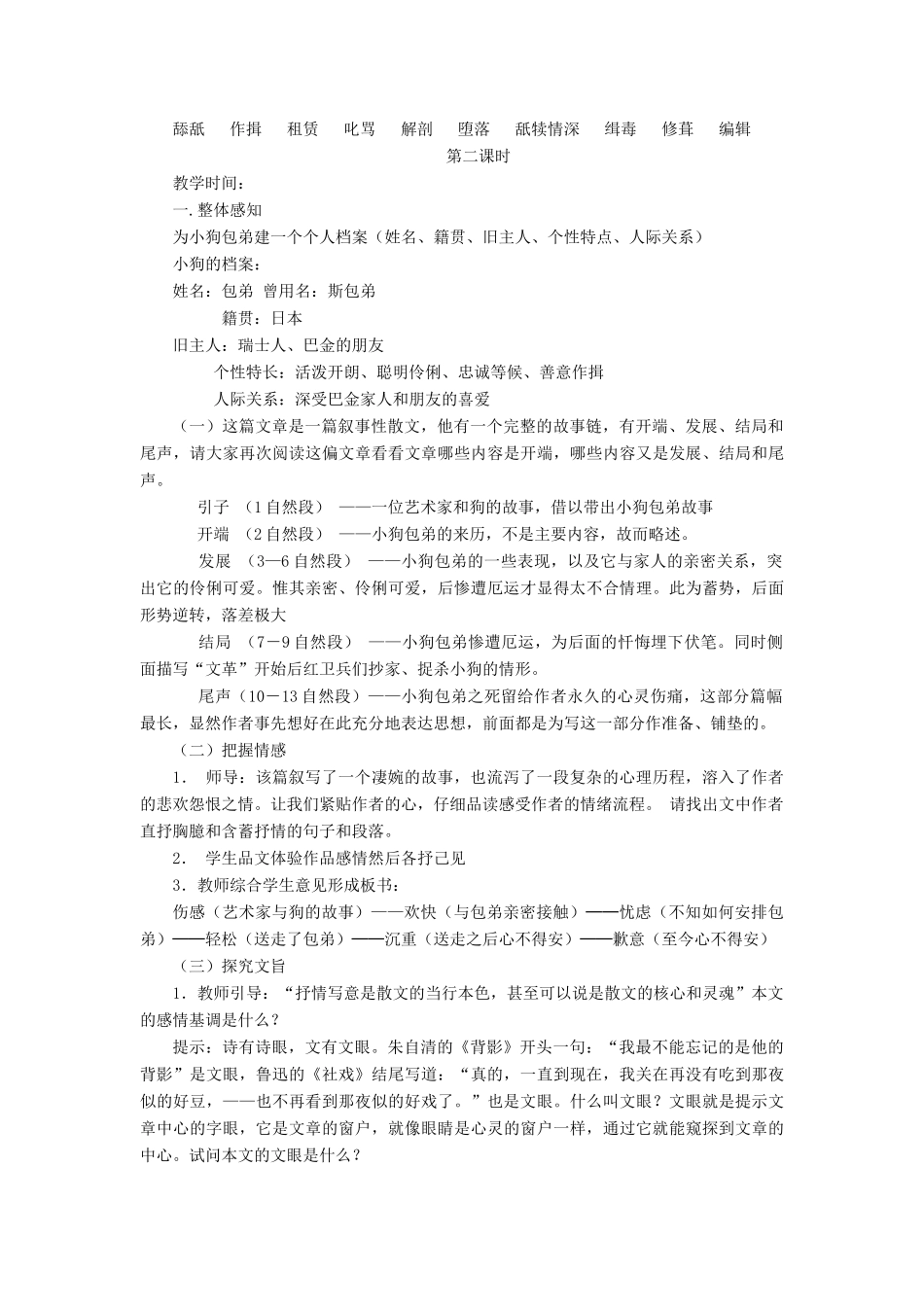 舔舐　作揖　租赁　叱骂　解剖　堕落　舐犊情深　缉毒　修葺　编辑

第二课时

教学时间：

一.整体感知

为小狗包弟建一个个人档案（姓名、籍贯、旧主人、个性特点、人际关系）

小狗的档案：

姓名：包弟 曾用名：斯包弟

籍贯：日本

旧主人：瑞士人、巴金的朋友

个性特长：活泼开朗、聪明伶俐、忠诚等候、善意作揖

人际关系：深受巴金家人和朋友的喜爱

（一）这篇文章是一篇叙事性散文，他有一个完整的故事链，有开端、发展、结局和尾声，请大家再次阅读这偏文章看看文章哪些内容是开端，哪些内容又是发展、结局和尾声。

引子 （1自然段） ——一位艺术家和狗的故事，借以带出小狗包弟故事

开端 （2自然段） ——小狗包弟的来历，不是主要内容，故而略述。

发展 （3—6自然段） ——小狗包弟的一些表现，以及它与家人的亲密关系，突出它的伶俐可爱。惟其亲密、伶俐可爱，后惨遭厄运才显得太不合情理。此为蓄势，后面形势逆转，落差极大

结局 （7－9自然段） ——小狗包弟惨遭厄运，为后面的忏悔埋下伏笔。同时侧面描写“文革”开始后红卫兵们抄家、捉杀小狗的情形。

尾声（10－13自然段）——小狗包弟之死留给作者永久的心灵伤痛，这部分篇幅最长，显然作者事先想好在此充分地表达思想，前面都是为写这一部分作准备、铺垫的。

（二）把握情感

1． 师导：该篇叙写了一个凄婉的故事，也流泻了一段复杂的心理历程，溶入了作者的悲欢怨恨之情。让我们紧贴作者的心，仔细品读感受作者的情绪流程。 请找出文中作者直抒胸臆和含蓄抒情的句子和段落。

2． 学生品文体验作品感情然后各抒己见

3．教师综合学生意见形成板书：

伤感（艺术家与狗的故事）——欢快（与包弟亲密接触）——忧虑（不知如何安排包弟）——轻松（送走了包弟）——沉重（送走之后心不得安）——歉意（至今心不得安）

（三）探究文旨

1．教师引导：“抒情写意是散文的当行本色，甚至可以说是散文的核心和灵魂”本文的感情基调是什么？

提示：诗有诗眼，文有文眼。朱自清的《背影》开头一句：“我最不能忘记的是他的背影”是文眼，鲁迅的《社戏》结尾写道：“真的，一直到现在，我关在再没有吃到那夜似的好豆，——也不再看到那夜似的好戏了。”也是文眼。什么叫文眼？文眼就是提示文章中心的字眼，它是文章的窗户，就像眼睛是心灵的窗户一样，通过它就能窥探到文章的中心。试问本文的文眼是什么？